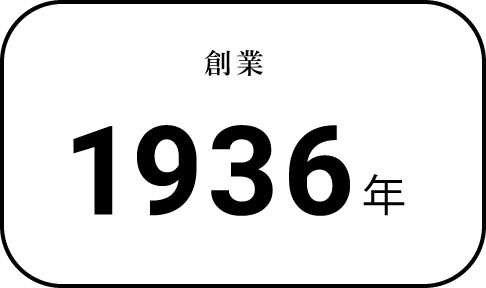 創業

1936年